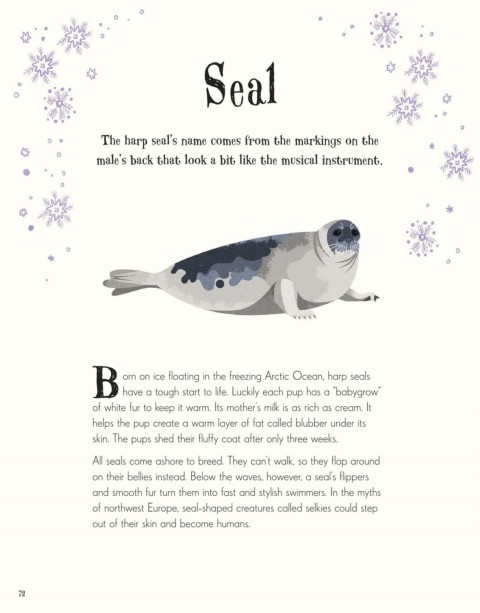 Seal

The harp seal's name comes from the markings on the male's back that look a bit like the musical instrument.

Born on ice floating in the freezing Arctic Ocean, harp seals have a tough start to life. Luckily each pup has a "babygrow" of white fur to keep it warm. Its mother's milk is as rich as cream. It helps the pup create a warm layer of fat called blubber under its skin. The pups shed their fluffy coat after only three weeks.

All seals come ashore to breed. They can't walk, so they flop around on their bellies instead. Below the waves, however, a seal's flippers and smooth fur turn them into fast and stylish swimmers. In the myths of northwest Europe, seal-shaped creatures called selkies could step out of their skin and become humans.

72